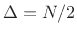 $\Delta = N/2$